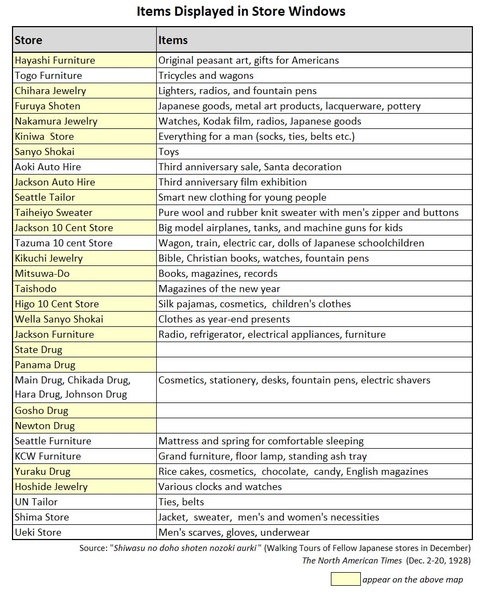 Items Displayed in Store Windows

| Store | Items |
|---|---|
| Hayashi Furniture | Original peasant art, gifts for Americans |
| Togo Furniture | Tricycles and wagons |
| Chihara Jewelry | Lighters, radios, and fountain pens |
| Furuya Shoten | Japanese goods, metal art products, lacquerware, pottery |
| Nakamura Jewelry | Watches, Kodak film, radios, Japanese goods |
| Kiniwa Store | Everything for a man (socks, ties, belts etc.) |
| Sanyo Shokai | Toys |
| Aoki Auto Hire | Third anniversary sale, Santa decoration |
| Jackson Auto Hire | Third anniversary film exhibition |
| Seattle Tailor | Smart new clothing for young people |
| Taiheiyo Sweater | Pure wool and rubber knit sweater with men's zipper and buttons |
| Jackson 10 Cent Store | Big model airplanes, tanks, and machine guns for kids |
| Tazuma 10 cent Store | Wagon, train, electric car, dolls of Japanese schoolchildren |
| Kikuchi Jewelry | Bible, Christian books, watches, fountain pens |
| Mitsuwa-Do | Books, magazines, records |
| Taishodo | Magazines of the new year |
| Higo 10 Cent Store | Silk pajamas, cosmetics, children's clothes |
| Wella Sanyo Shokai | Clothes as year-end presents |
| Jackson Furniture | Radio, refrigerator, electrical appliances, furniture |
| State Drug | |
| Panama Drug | |
| Main Drug, Chikada Drug, Hara Drug, Johnson Drug | Cosmetics, stationery, desks, fountain pens, electric shavers |
| Gosho Drug | |
| Newton Drug | |
| Seattle Furniture | Mattress and spring for comfortable sleeping |
| KCW Furniture | Grand furniture, floor lamp, standing ash tray |
| Yuraku Drug | Rice cakes, cosmetics, chocolate, candy, English magazines |
| Hoshide Jewelry | Various clocks and watches |
| UN Tailor | Ties, belts |
| Shima Store | Jacket, sweater, men's and women's necessities |
| Ueki Store | Men's scarves, gloves, underwear |

Source: "Shiwasu no doho shoten nozoki aurki" (Walking Tours of Fellow Japanese stores in December)
The North American Times (Dec. 2-20, 1928)

appear on the above map